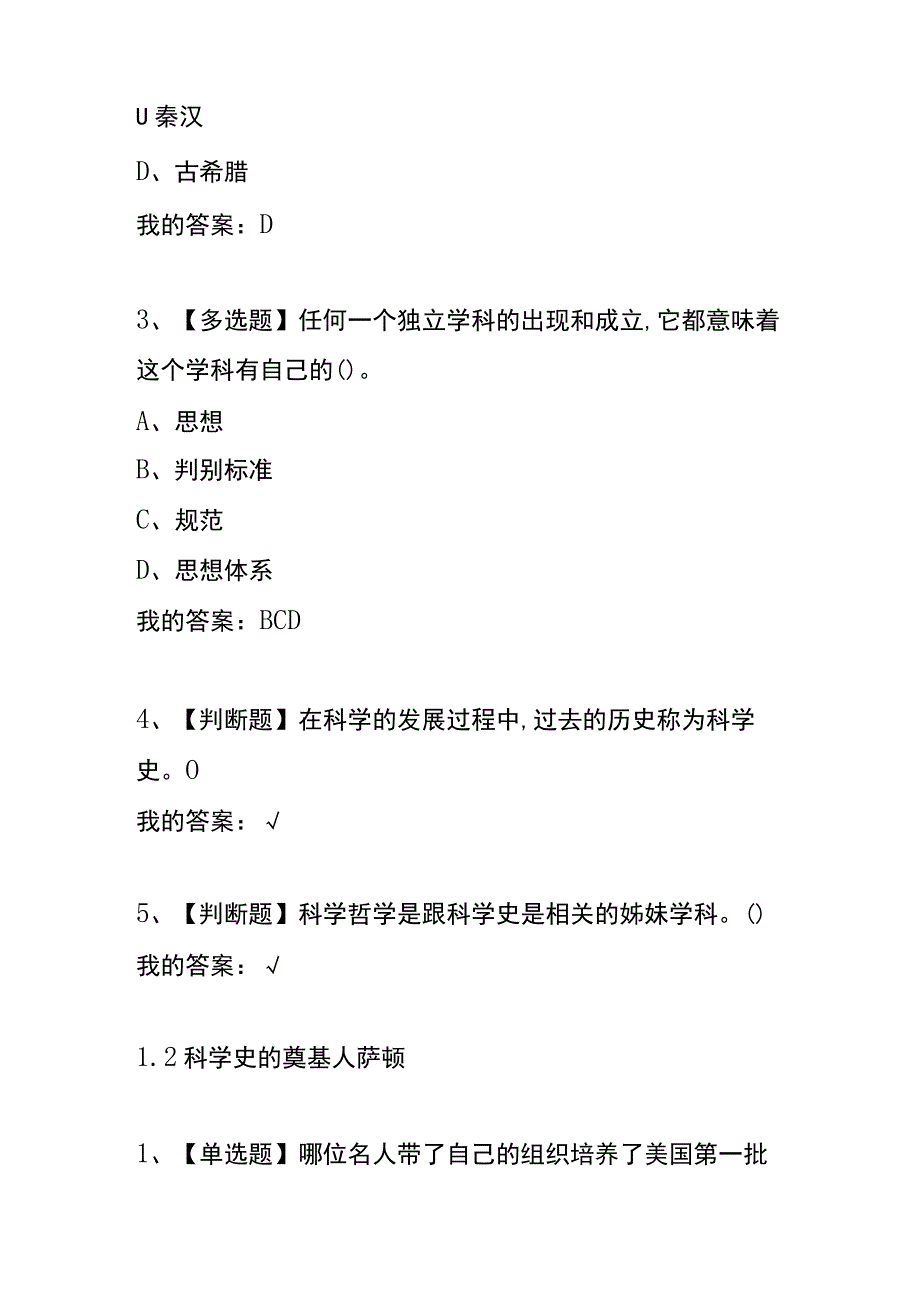 U 秦汉

D、古希腊

我的答案：D

3、【多选题】任何一个独立学科的出现和成立,它都意味着这个学科有自己的()。

A、思想

B、判别标准

C、规范

D、思想体系

我的答案：BCD

4、【判断题】在科学的发展过程中,过去的历史称为科学史。0

我的答案：√

5、【判断题】科学哲学是跟科学史是相关的姊妹学科。()

我的答案：√

1.2 科学史的奠基人萨顿

1、【单选题】哪位名人带了自己的组织培养了美国第一批